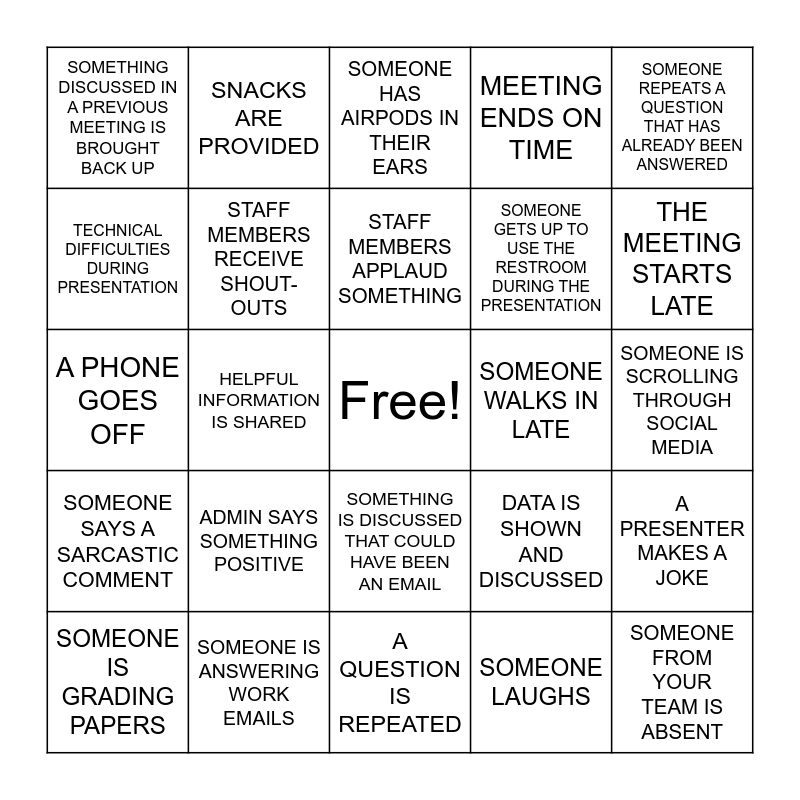 | | | | | |
|---|---|---|---|---|
| SOMETHING DISCUSSED IN A PREVIOUS MEETING IS BROUGHT BACK UP | SNACKS ARE PROVIDED | SOMEONE HAS AIRPODS IN THEIR EARS | MEETING ENDS ON TIME | SOMEONE REPEATS A QUESTION THAT HAS ALREADY BEEN ANSWERED |
| TECHNICAL DIFFICULTIES DURING PRESENTATION | STAFF MEMBERS RECEIVE SHOUT-OUTS | STAFF MEMBERS APPLAUD SOMETHING | SOMEONE GETS UP TO USE THE RESTROOM DURING THE PRESENTATION | THE MEETING STARTS LATE |
| A PHONE GOES OFF | HELPFUL INFORMATION IS SHARED | Free! | SOMEONE WALKS IN LATE | SOMEONE IS SCROLLING THROUGH SOCIAL MEDIA |
| SOMEONE SAYS A SARCASTIC COMMENT | ADMIN SAYS SOMETHING POSITIVE | SOMETHING IS DISCUSSED THAT COULD HAVE BEEN AN EMAIL | DATA IS SHOWN AND DISCUSSED | A PRESENTER MAKES A JOKE |
| SOMEONE IS GRADING PAPERS | SOMEONE IS ANSWERING WORK EMAILS | A QUESTION IS REPEATED | SOMEONE LAUGHS | SOMEONE FROM YOUR TEAM IS ABSENT |